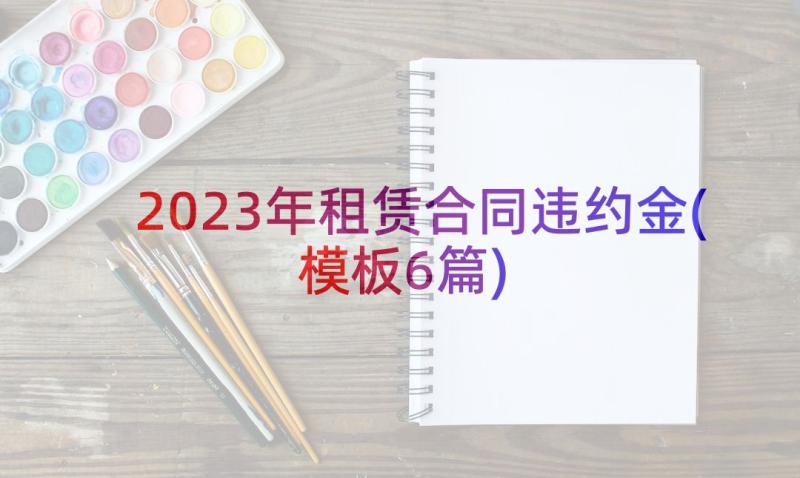 2023年租赁合同违约金(模板6篇)